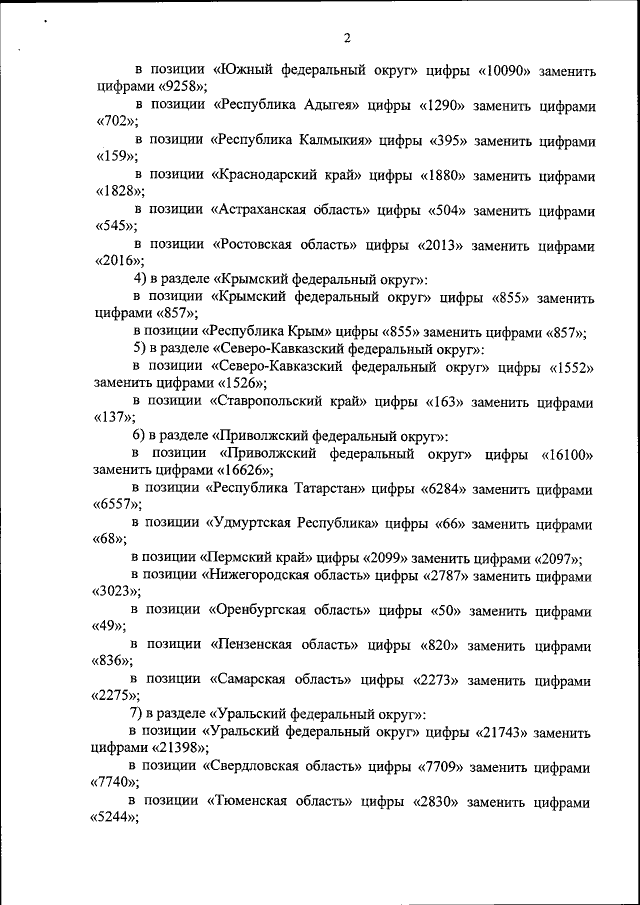 2

в позиции «Южный федеральный округ» цифры «10090» заменить цифрами «9258»;

в позиции «Республика Адыгея» цифры «1290» заменить цифрами «702»;

в позиции «Республика Калмыкия» цифры «395» заменить цифрами «159»;

в позиции «Краснодарский край» цифры «1880» заменить цифрами «1828»;

в позиции «Астраханская область» цифры «504» заменить цифрами «545»;

в позиции «Ростовская область» цифры «2013» заменить цифрами «2016»;

4) в разделе «Крымский федеральный округ»:

в позиции «Крымский федеральный округ» цифры «855» заменить цифрами «857»;

в позиции «Республика Крым» цифры «855» заменить цифрами «857»;

5) в разделе «Северо-Кавказский федеральный округ»:

в позиции «Северо-Кавказский федеральный округ» цифры «1552» заменить цифрами «1526»;

в позиции «Ставропольский край» цифры «163» заменить цифрами «137»;

6) в разделе «Приволжский федеральный округ»:

в позиции «Приволжский федеральный округ» цифры «16100» заменить цифрами «16626»;

в позиции «Республика Татарстан» цифры «6284» заменить цифрами «6557»;

в позиции «Удмуртская Республика» цифры «66» заменить цифрами «68»;

в позиции «Пермский край» цифры «2099» заменить цифрами «2097»;

в позиции «Нижегородская область» цифры «2787» заменить цифрами «3023»;

в позиции «Оренбургская область» цифры «50» заменить цифрами «49»;

в позиции «Пензенская область» цифры «820» заменить цифрами «836»;

в позиции «Самарская область» цифры «2273» заменить цифрами «2275»;

7) в разделе «Уральский федеральный округ»:

в позиции «Уральский федеральный округ» цифры «21743» заменить цифрами «21398»;

в позиции «Свердловская область» цифры «7709» заменить цифрами «7740»;

в позиции «Тюменская область» цифры «2830» заменить цифрами «5244»;